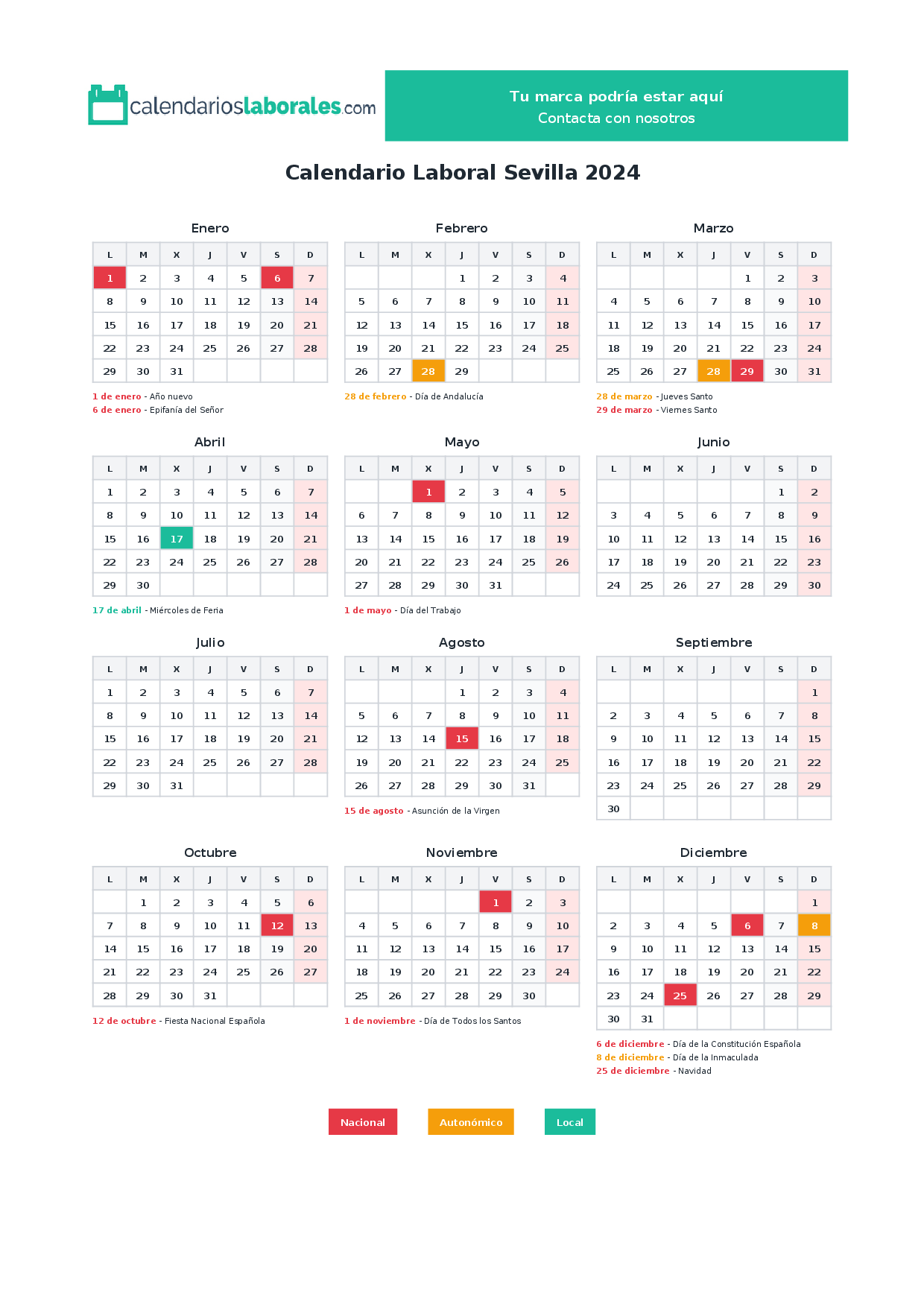 calendarioslaborales.com

Tu marca podría estar aquí
Contacta con nosotros

Calendario Laboral Sevilla 2024

Enero

| L | M | X | J | V | S | D |
|---|---|---|---|---|---|---|
| 1 | 2 | 3 | 4 | 5 | 6 | 7 |
| 8 | 9 | 10 | 11 | 12 | 13 | 14 |
| 15 | 16 | 17 | 18 | 19 | 20 | 21 |
| 22 | 23 | 24 | 25 | 26 | 27 | 28 |
| 29 | 30 | 31 | | | | |

1 de enero - Año nuevo
6 de enero - Epifanía del Señor

Febrero

| L | M | X | J | V | S | D |
|---|---|---|---|---|---|---|
| | | | 1 | 2 | 3 | 4 |
| 5 | 6 | 7 | 8 | 9 | 10 | 11 |
| 12 | 13 | 14 | 15 | 16 | 17 | 18 |
| 19 | 20 | 21 | 22 | 23 | 24 | 25 |
| 26 | 27 | 28 | 29 | | | |

28 de febrero - Día de Andalucía

Marzo

| L | M | X | J | V | S | D |
|---|---|---|---|---|---|---|
| | | | | 1 | 2 | 3 |
| 4 | 5 | 6 | 7 | 8 | 9 | 10 |
| 11 | 12 | 13 | 14 | 15 | 16 | 17 |
| 18 | 19 | 20 | 21 | 22 | 23 | 24 |
| 25 | 26 | 27 | 28 | 29 | 30 | 31 |

28 de marzo - Jueves Santo
29 de marzo - Viernes Santo

Abril

| L | M | X | J | V | S | D |
|---|---|---|---|---|---|---|
| 1 | 2 | 3 | 4 | 5 | 6 | 7 |
| 8 | 9 | 10 | 11 | 12 | 13 | 14 |
| 15 | 16 | 17 | 18 | 19 | 20 | 21 |
| 22 | 23 | 24 | 25 | 26 | 27 | 28 |
| 29 | 30 | | | | | |

17 de abril - Miércoles de Feria

Mayo

| L | M | X | J | V | S | D |
|---|---|---|---|---|---|---|
| | | 1 | 2 | 3 | 4 | 5 |
| 6 | 7 | 8 | 9 | 10 | 11 | 12 |
| 13 | 14 | 15 | 16 | 17 | 18 | 19 |
| 20 | 21 | 22 | 23 | 24 | 25 | 26 |
| 27 | 28 | 29 | 30 | 31 | | |

1 de mayo - Día del Trabajo

Junio

| L | M | X | J | V | S | D |
|---|---|---|---|---|---|---|
| | | | | | 1 | 2 |
| 3 | 4 | 5 | 6 | 7 | 8 | 9 |
| 10 | 11 | 12 | 13 | 14 | 15 | 16 |
| 17 | 18 | 19 | 20 | 21 | 22 | 23 |
| 24 | 25 | 26 | 27 | 28 | 29 | 30 |

Julio

| L | M | X | J | V | S | D |
|---|---|---|---|---|---|---|
| 1 | 2 | 3 | 4 | 5 | 6 | 7 |
| 8 | 9 | 10 | 11 | 12 | 13 | 14 |
| 15 | 16 | 17 | 18 | 19 | 20 | 21 |
| 22 | 23 | 24 | 25 | 26 | 27 | 28 |
| 29 | 30 | 31 | | | | |

Agosto

| L | M | X | J | V | S | D |
|---|---|---|---|---|---|---|
| | | | 1 | 2 | 3 | 4 |
| 5 | 6 | 7 | 8 | 9 | 10 | 11 |
| 12 | 13 | 14 | 15 | 16 | 17 | 18 |
| 19 | 20 | 21 | 22 | 23 | 24 | 25 |
| 26 | 27 | 28 | 29 | 30 | 31 | |

15 de agosto - Asunción de la Virgen

Septiembre

| L | M | X | J | V | S | D |
|---|---|---|---|---|---|---|
| | | | | | | 1 |
| 2 | 3 | 4 | 5 | 6 | 7 | 8 |
| 9 | 10 | 11 | 12 | 13 | 14 | 15 |
| 16 | 17 | 18 | 19 | 20 | 21 | 22 |
| 23 | 24 | 25 | 26 | 27 | 28 | 29 |
| 30 | | | | | | |

Octubre

| L | M | X | J | V | S | D |
|---|---|---|---|---|---|---|
| | 1 | 2 | 3 | 4 | 5 | 6 |
| 7 | 8 | 9 | 10 | 11 | 12 | 13 |
| 14 | 15 | 16 | 17 | 18 | 19 | 20 |
| 21 | 22 | 23 | 24 | 25 | 26 | 27 |
| 28 | 29 | 30 | 31 | | | |

12 de octubre - Fiesta Nacional Española

Noviembre

| L | M | X | J | V | S | D |
|---|---|---|---|---|---|---|
| | | | | 1 | 2 | 3 |
| 4 | 5 | 6 | 7 | 8 | 9 | 10 |
| 11 | 12 | 13 | 14 | 15 | 16 | 17 |
| 18 | 19 | 20 | 21 | 22 | 23 | 24 |
| 25 | 26 | 27 | 28 | 29 | 30 | |

1 de noviembre - Día de Todos los Santos

Diciembre

| L | M | X | J | V | S | D |
|---|---|---|---|---|---|---|
| | | | | | | 1 |
| 2 | 3 | 4 | 5 | 6 | 7 | 8 |
| 9 | 10 | 11 | 12 | 13 | 14 | 15 |
| 16 | 17 | 18 | 19 | 20 | 21 | 22 |
| 23 | 24 | 25 | 26 | 27 | 28 | 29 |
| 30 | 31 | | | | | |

6 de diciembre - Día de la Constitución Española
8 de diciembre - Día de la Inmaculada
25 de diciembre - Navidad

Nacional
Autonómico
Local